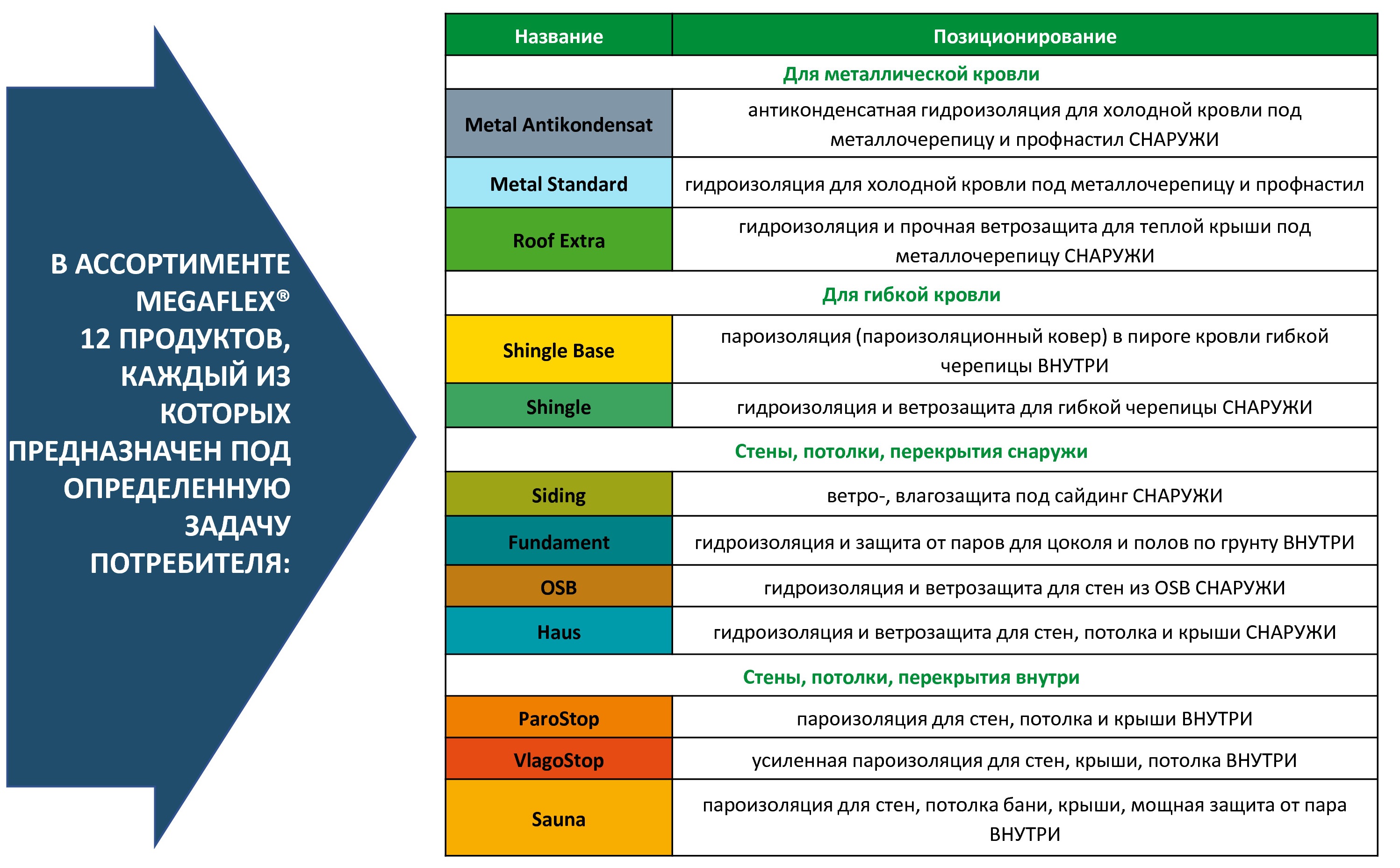 В АССОРТИМЕНТЕ MEGAFLEX® 12 ПРОДУКТОВ, КАЖДЫЙ ИЗ КОТОРЫХ ПРЕДНАЗНАЧЕН ПОД ОПРЕДЕЛЕННУЮ ЗАДАЧУ ПОТРЕБИТЕЛЯ:

| Название | Позиционирование |
|---|---|
| Для металлической кровли | |
| Metal Antikondensat | антиконденсатная гидроизоляция для холодной кровли под металлочерепицу и профнастил СНАРУЖИ |
| Metal Standard | гидроизоляция для холодной кровли под металлочерепицу и профнастил |
| Roof Extra | гидроизоляция и прочная ветрозащита для теплой крыши под металлочерепицу СНАРУЖИ |
| Для гибкой кровли | |
| Shingle Base | пароизоляция (пароизоляционный ковер) в пироге кровли гибкой черепицы ВНУТРИ |
| Shingle | гидроизоляция и ветрозащита для гибкой черепицы СНАРУЖИ |
| Стены, потолки, перекрытия снаружи | |
| Siding | ветро-, влагозащита под сайдинг СНАРУЖИ |
| Fundament | гидроизоляция и защита от паров для цоколя и полов по грунту ВНУТРИ |
| OSB | гидроизоляция и ветрозащита для стен из OSB СНАРУЖИ |
| Haus | гидроизоляция и ветрозащита для стен, потолка и крыши СНАРУЖИ |
| Стены, потолки, перекрытия внутри | |
| ParoStop | пароизоляция для стен, потолка и крыши ВНУТРИ |
| VlagoStop | усиленная пароизоляция для стен, крыши, потолка ВНУТРИ |
| Sauna | пароизоляция для стен, потолка бани, крыши, мощная защита от пара ВНУТРИ |